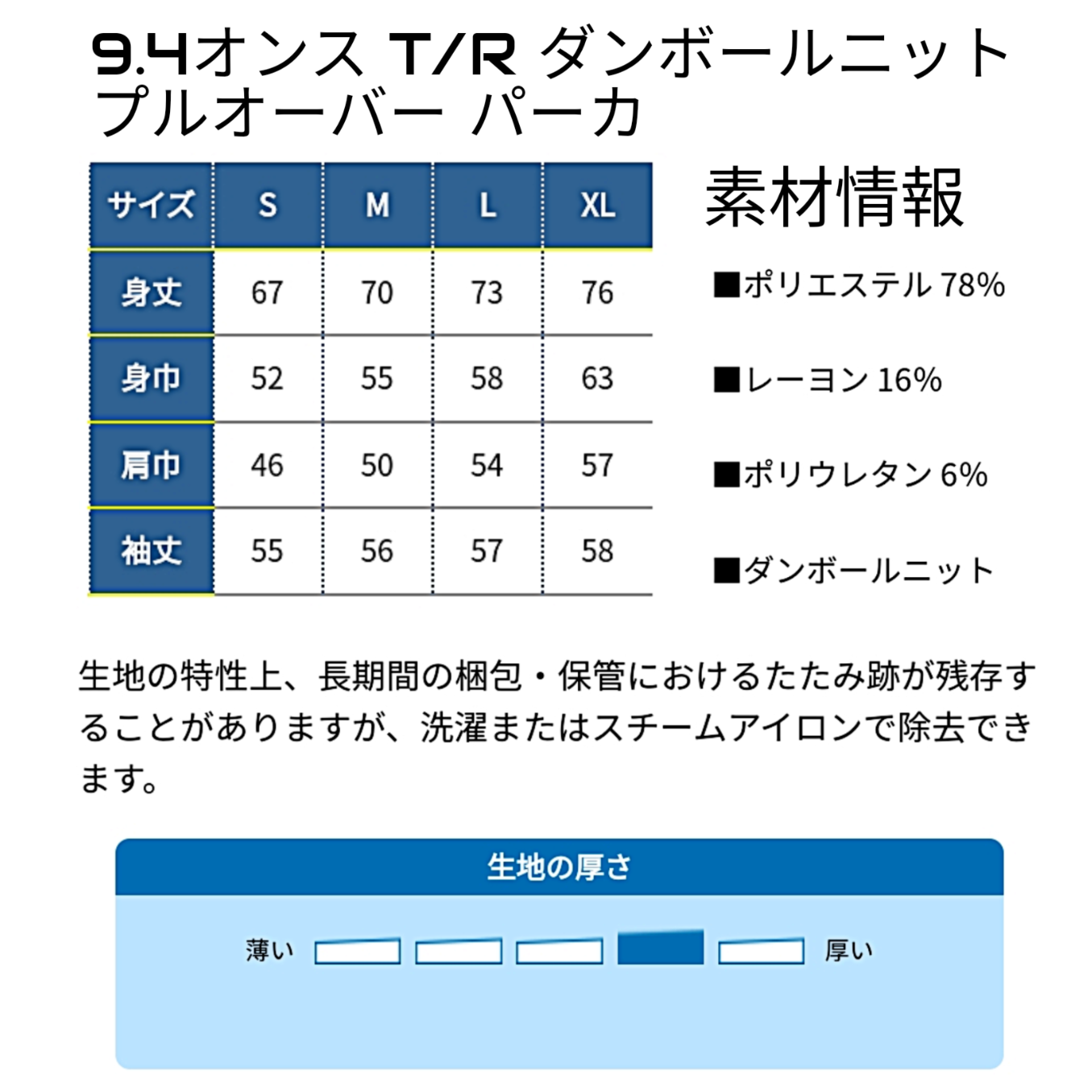 9.4オンス T/R ダンボールニット
プルオーバー パーカ

| サイズ | S | M | L | XL |
|---|---|---|---|---|
| 身丈 | 67 | 70 | 73 | 76 |
| 身巾 | 52 | 55 | 58 | 63 |
| 肩巾 | 46 | 50 | 54 | 57 |
| 袖丈 | 55 | 56 | 57 | 58 |

素材情報

■ポリエステル 78%

■レーヨン 16%

■ポリウレタン 6%

■ダンボールニット

生地の特性上、長期間の梱包・保管におけるたたみ跡が残存することがありますが、洗濯またはスチームアイロンで除去できます。

生地の厚さ

薄い 厚い